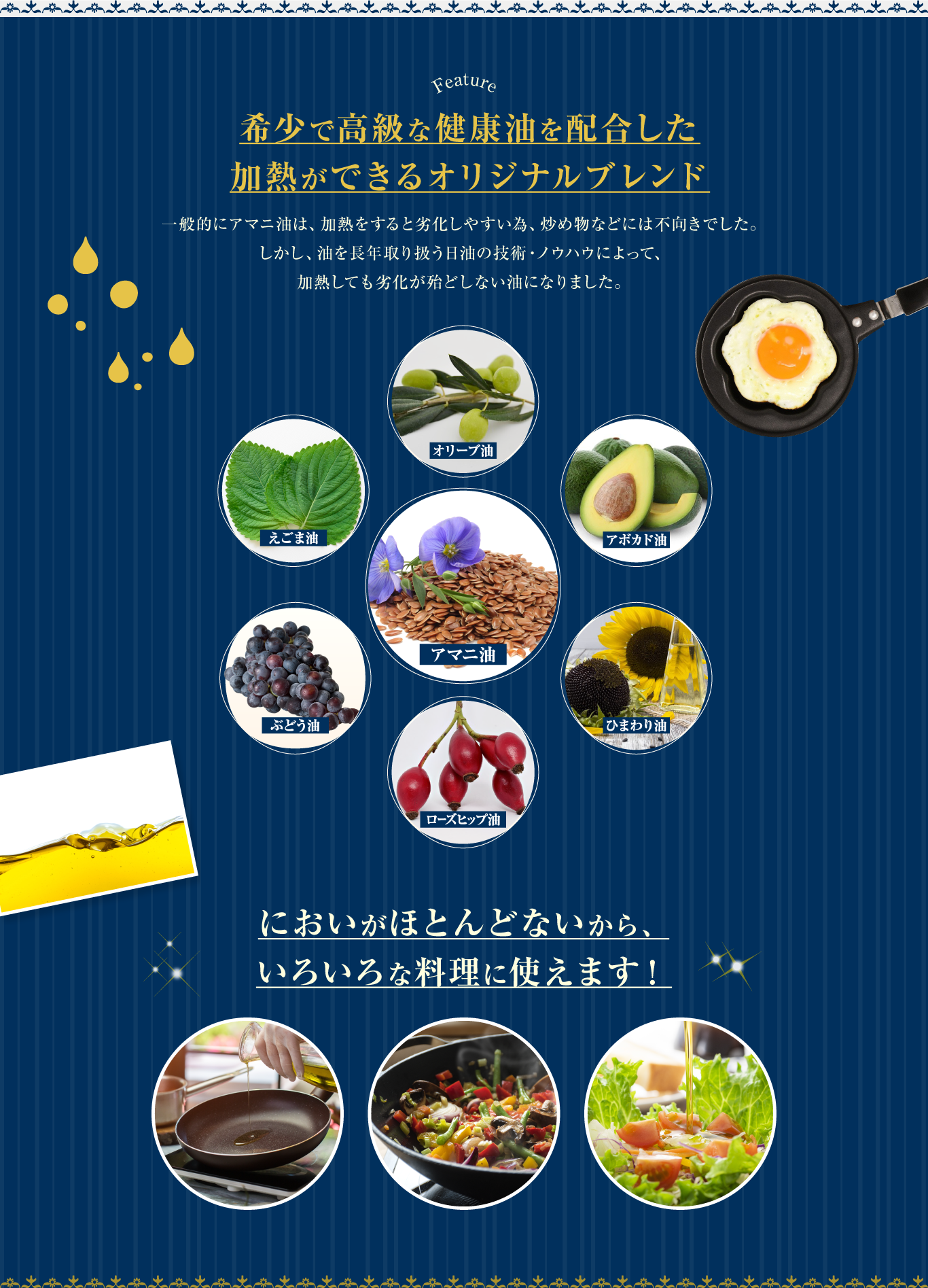 Feature

希少で高級な健康油を配合した
加熱ができるオリジナルブレンド

一般的にアマニ油は、加熱をすると劣化しやすい為、炒め物などには不向きでした。
しかし、油を長年取り扱う日油の技術・ノウハウによって、
加熱しても劣化が殆どしない油になりました。

オリーブ油

えごま油

アボカド油

アマニ油

ぶどう油

ひまわり油

ローズヒップ油

においがほとんどないから、
いろいろな料理に使えます！